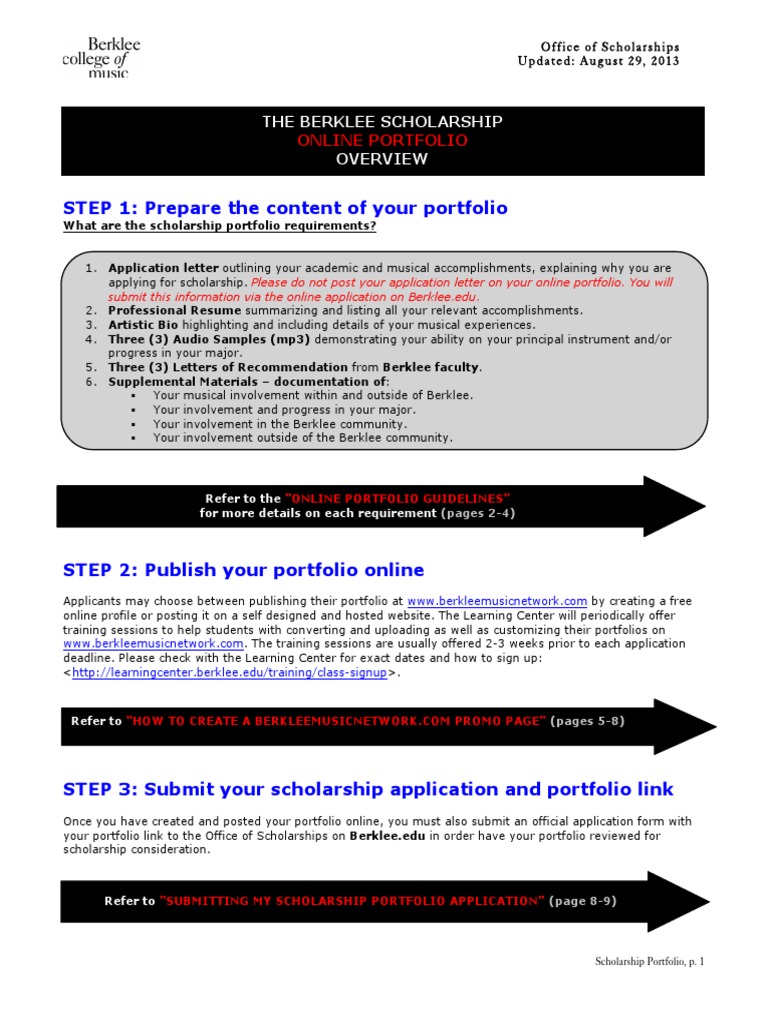 Berklee college of music

Office of Scholarships
Updated: August 29, 2013

THE BERKLEE SCHOLARSHIP
ONLINE PORTFOLIO
OVERVIEW

STEP 1: Prepare the content of your portfolio
What are the scholarship portfolio requirements?

1. Application letter outlining your academic and musical accomplishments, explaining why you are applying for scholarship. Please do not post your application letter on your online portfolio. You will submit this information via the online application on Berklee.edu.
2. Professional Resume summarizing and listing all your relevant accomplishments.
3. Artistic Bio highlighting and including details of your musical experiences.
4. Three (3) Audio Samples (mp3) demonstrating your ability on your principal instrument and/or progress in your major.
5. Three (3) Letters of Recommendation from Berklee faculty.
6. Supplemental Materials – documentation of:
▪ Your musical involvement within and outside of Berklee.
▪ Your involvement and progress in your major.
▪ Your involvement in the Berklee community.
▪ Your involvement outside of the Berklee community.

Refer to the "ONLINE PORTFOLIO GUIDELINES" for more details on each requirement (pages 2-4)

STEP 2: Publish your portfolio online

Applicants may choose between publishing their portfolio at www.berkleemusicnetwork.com by creating a free online profile or posting it on a self designed and hosted website. The Learning Center will periodically offer training sessions to help students with converting and uploading as well as customizing their portfolios on www.berkleemusicnetwork.com. The training sessions are usually offered 2-3 weeks prior to each application deadline. Please check with the Learning Center for exact dates and how to sign up: <http://learningcenter.berklee.edu/training/class-signup>.

Refer to "HOW TO CREATE A BERKLEEMUSICNETWORK.COM PROMO PAGE" (pages 5-8)

STEP 3: Submit your scholarship application and portfolio link

Once you have created and posted your portfolio online, you must also submit an official application form with your portfolio link to the Office of Scholarships on Berklee.edu in order have your portfolio reviewed for scholarship consideration.

Refer to "SUBMITTING MY SCHOLARSHIP PORTFOLIO APPLICATION" (page 8-9)

Scholarship Portfolio, p. 1